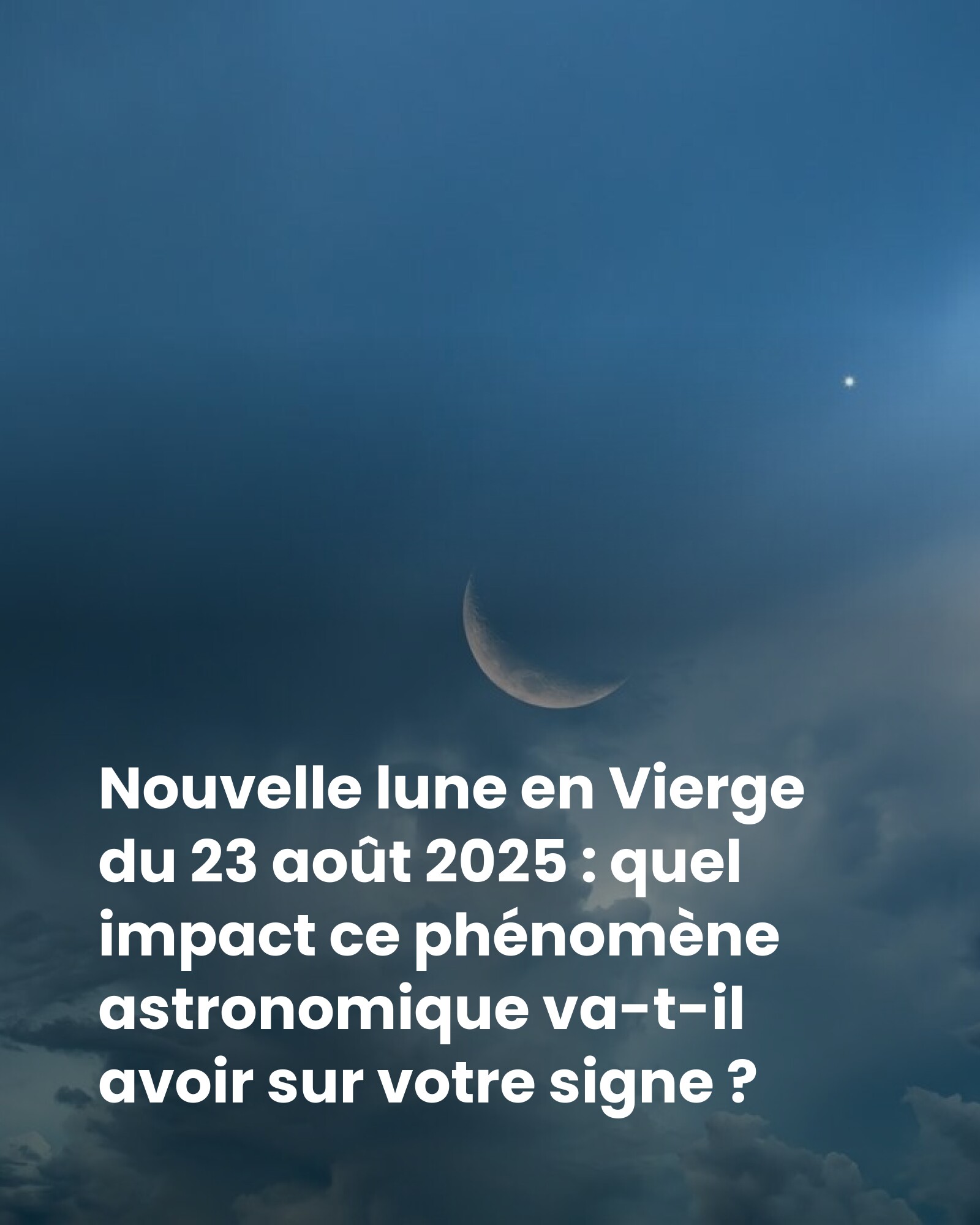 Nouvelle lune en Vierge du 23 août 2025 : quel impact ce phénomène astronomique va-t-il avoir sur votre signe ?